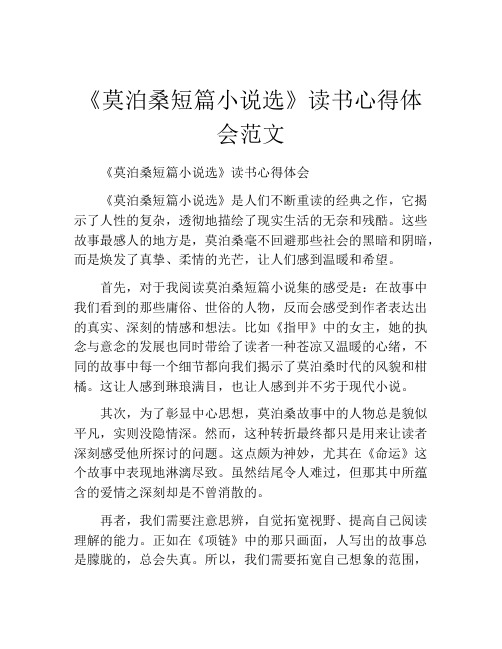 《莫泊桑短篇小说选》读书心得体会范文

《莫泊桑短篇小说选》读书心得体会

《莫泊桑短篇小说选》是人们不断重读的经典之作，它揭示了人性的复杂，透彻地描绘了现实生活的无奈和残酷。这些故事最感人的地方是，莫泊桑毫不回避那些社会的黑暗和阴暗，而是焕发了真挚、柔情的光芒，让人们感到温暖和希望。

首先，对于我阅读莫泊桑短篇小说集的感受是：在故事中我们看到的那些庸俗、世俗的人物，反而会感受到作者表达出的真实、深刻的情感和想法。比如《指甲》中的女主，她的执念与意念的发展也同时带给了读者一种苍凉又温暖的心绪，不同的故事中每一个细节都向我们揭示了莫泊桑时代的风貌和柑橘。这让人感到琳琅满目，也让人感到并不劣于现代小说。

其次，为了彰显中心思想，莫泊桑故事中的人物总是貌似平凡，实则没隐情深。然而，这种转折最终都只是用来让读者深刻感受他所探讨的问题。这点颇为神妙，尤其在《命运》这个故事中表现地淋漓尽致。虽然结尾令人难过，但那其中所蕴含的爱情之深刻却是不曾消散的。

再者，我们需要注意思辨，自觉拓宽视野、提高自己阅读理解的能力。正如在《项链》中的那只画面，人写出的故事总是朦胧的，总会失真。所以，我们需要拓宽自己想象的范围，